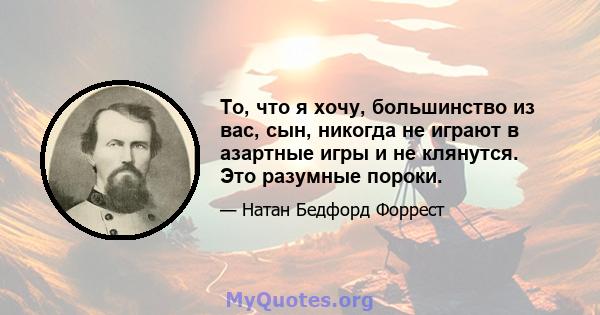 То, что я хочу, большинство из вас, сын, никогда не играют в азартные игры и не клянутся. Это разумные пороки.

— Натан Бедфорд Форрест

MyQuotes.org